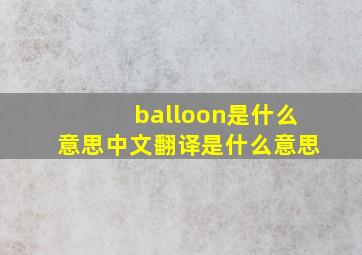 balloon是什么意思中文翻译是什么意思